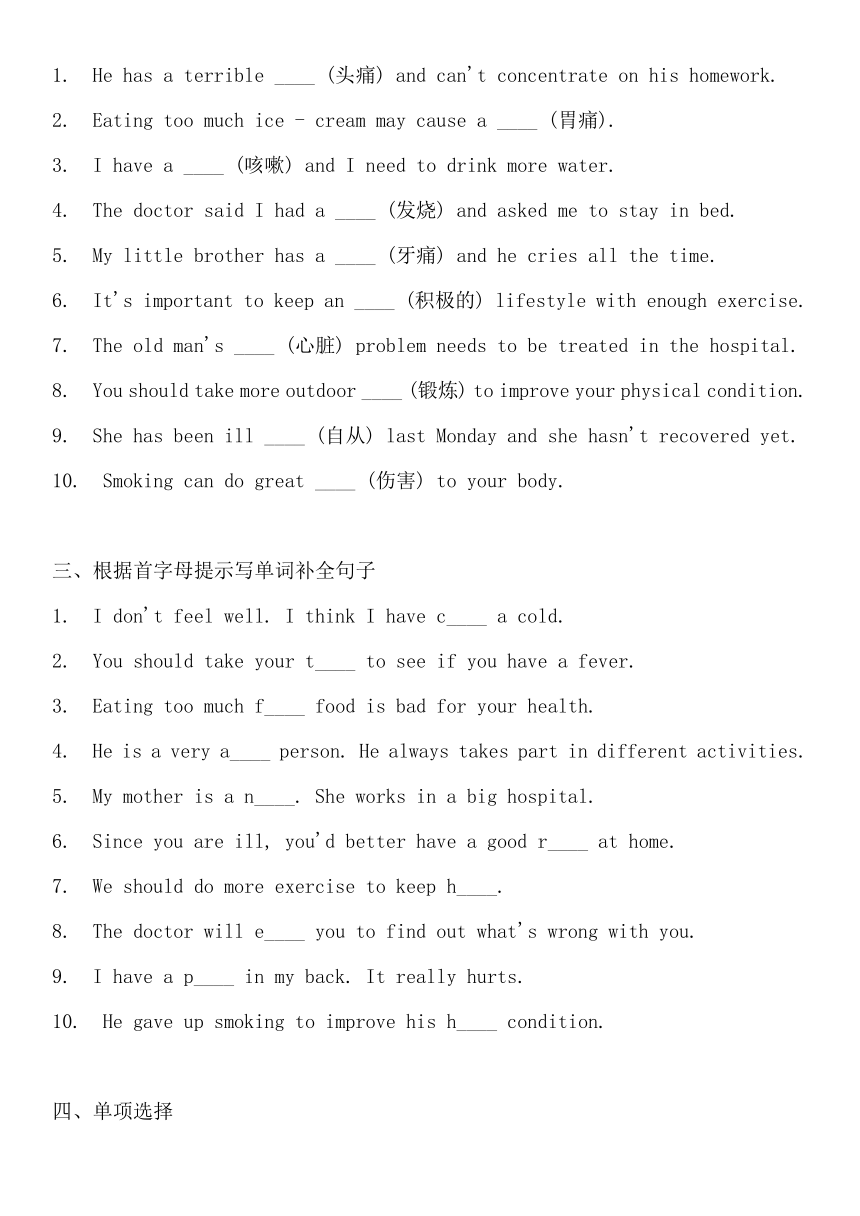 1. He has a terrible ____ (头痛) and can't concentrate on his homework.
2. Eating too much ice - cream may cause a ____ (胃痛).
3. I have a ____ (咳嗽) and I need to drink more water.
4. The doctor said I had a ____ (发烧) and asked me to stay in bed.
5. My little brother has a ____ (牙痛) and he cries all the time.
6. It's important to keep an ____ (积极的) lifestyle with enough exercise.
7. The old man's ____ (心脏) problem needs to be treated in the hospital.
8. You should take more outdoor ____ (锻炼) to improve your physical condition.
9. She has been ill ____ (自从) last Monday and she hasn't recovered yet.
10. Smoking can do great ____ (伤害) to your body.

三、根据首字母提示写单词补全句子
1. I don't feel well. I think I have c____ a cold.
2. You should take your t____ to see if you have a fever.
3. Eating too much f____ food is bad for your health.
4. He is a very a____ person. He always takes part in different activities.
5. My mother is a n____. She works in a big hospital.
6. Since you are ill, you'd better have a good r____ at home.
7. We should do more exercise to keep h____.
8. The doctor will e____ you to find out what's wrong with you.
9. I have a p____ in my back. It really hurts.
10. He gave up smoking to improve his h____ condition.

四、单项选择